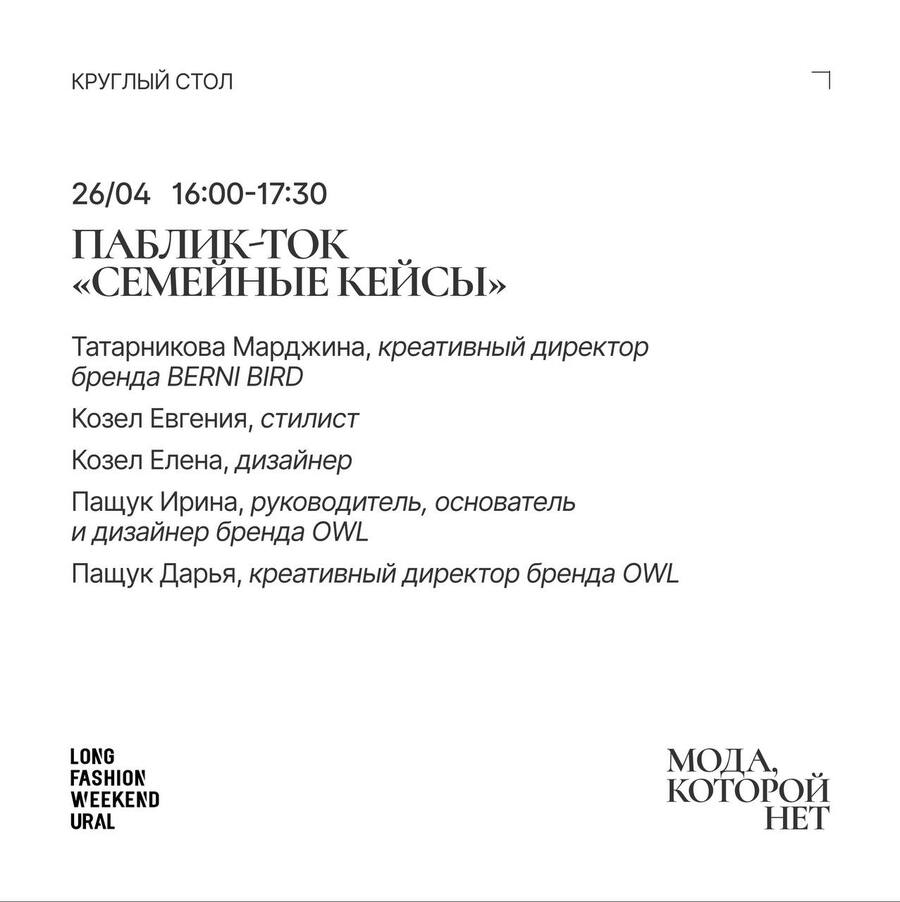 КРУГЛЫЙ СТОЛ

26/04 16:00-17:30

ПАБЛИК-ТОК
«СЕМЕЙНЫЕ КЕЙСЫ»

Татарникова Марджина, креативный директор бренда BERNI BIRD

Козел Евгения, стилист

Козел Елена, дизайнер

Пащук Ирина, руководитель, основатель и дизайнер бренда OWL

Пащук Дарья, креативный директор бренда OWL

LONG
FASHION
WEEKEND
URAL

МОДА,
КОТОРОЙ
НЕТ